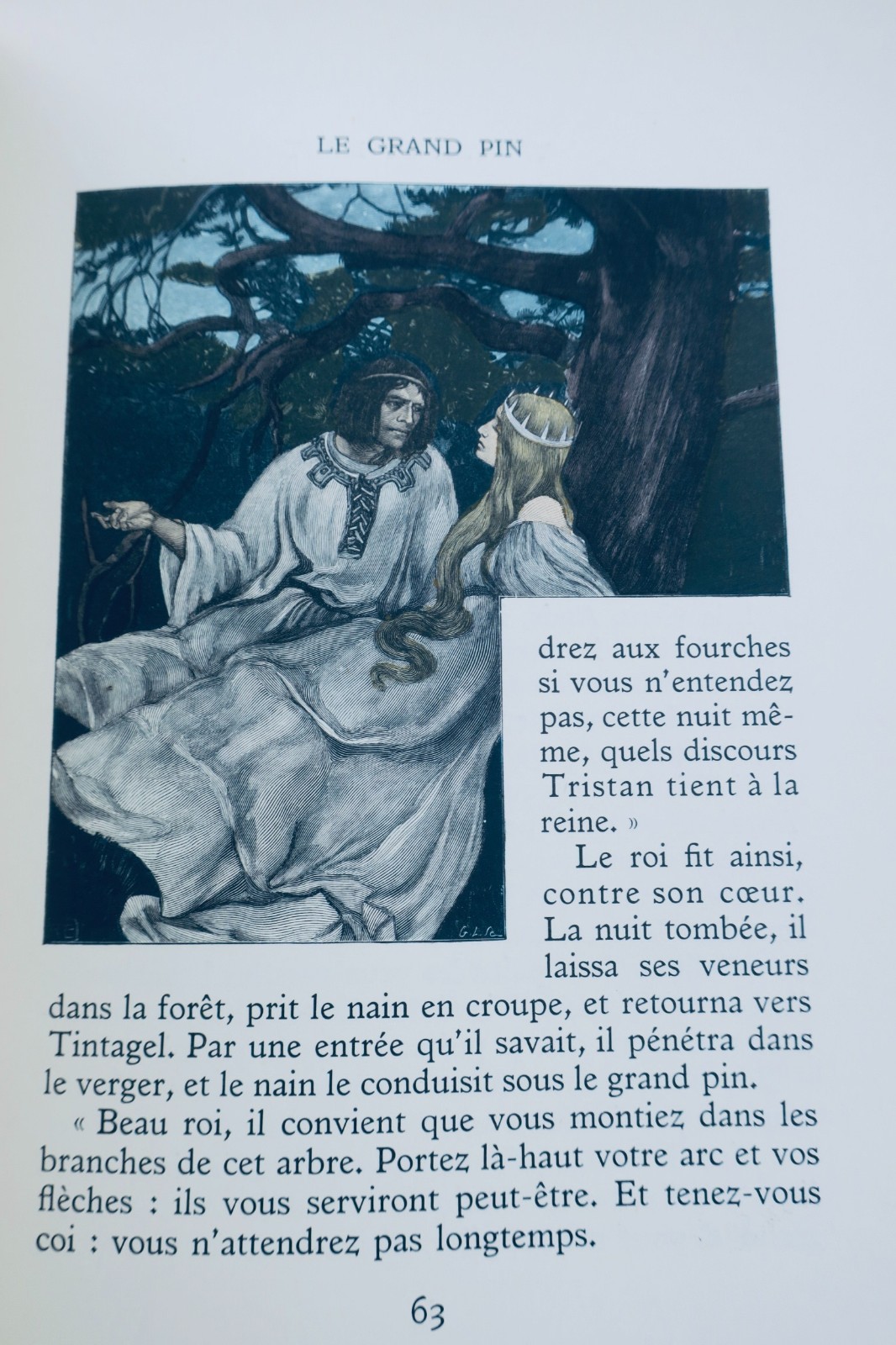 LE GRAND PIN

drez aux fourches si vous n'entendez pas, cette nuit même, quels discours Tristan tient à la reine. »

Le roi fit ainsi, contre son cœur. La nuit tombée, il laissa ses veneurs dans la forêt, prit le nain en croupe, et retourna vers Tintagel. Par une entrée qu'il savait, il pénétra dans le verger, et le nain le conduisit sous le grand pin.

« Beau roi, il convient que vous montiez dans les branches de cet arbre. Portez là-haut votre arc et vos flèches : ils vous serviront peut-être. Et tenez-vous coi : vous n'attendrez pas longtemps.

63